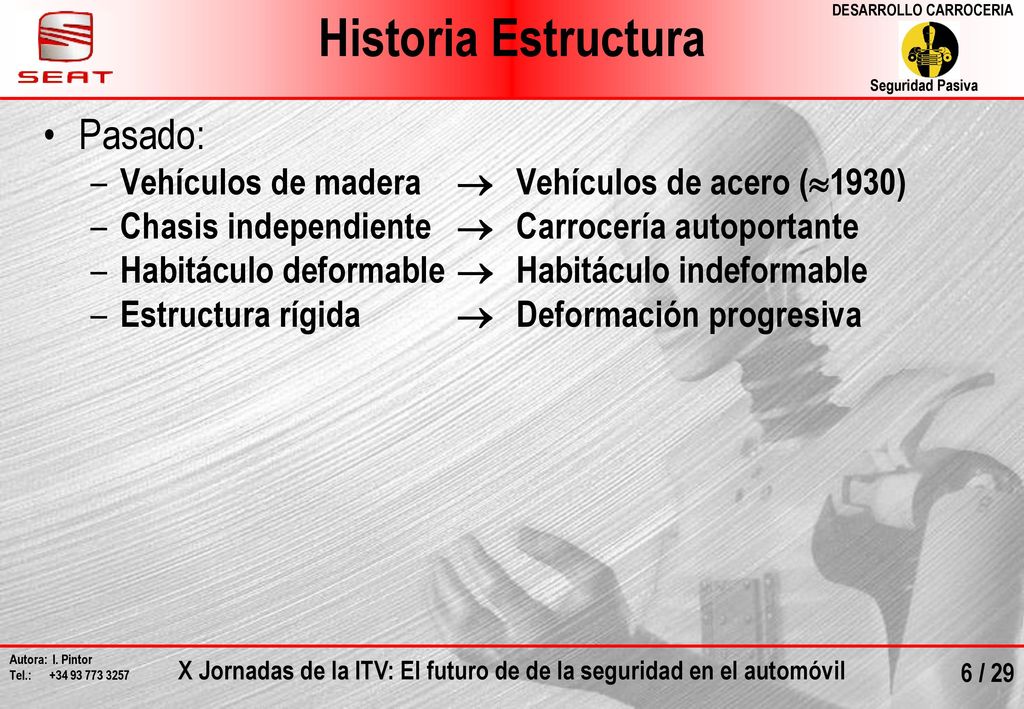 SEAT

Historia Estructura

DESARROLLO CARROCERIA

Seguridad Pasiva

• Pasado:
– Vehículos de madera $\rightarrow$ Vehículos de acero ($\approx$1930)
– Chasis independiente $\rightarrow$ Carrocería autoportante
– Habitáculo deformable $\rightarrow$ Habitáculo indeformable
– Estructura rígida $\rightarrow$ Deformación progresiva

Autora: I. Pintor
Tel.: +34 93 773 3257

X Jornadas de la ITV: El futuro de de la seguridad en el automóvil

6 / 29